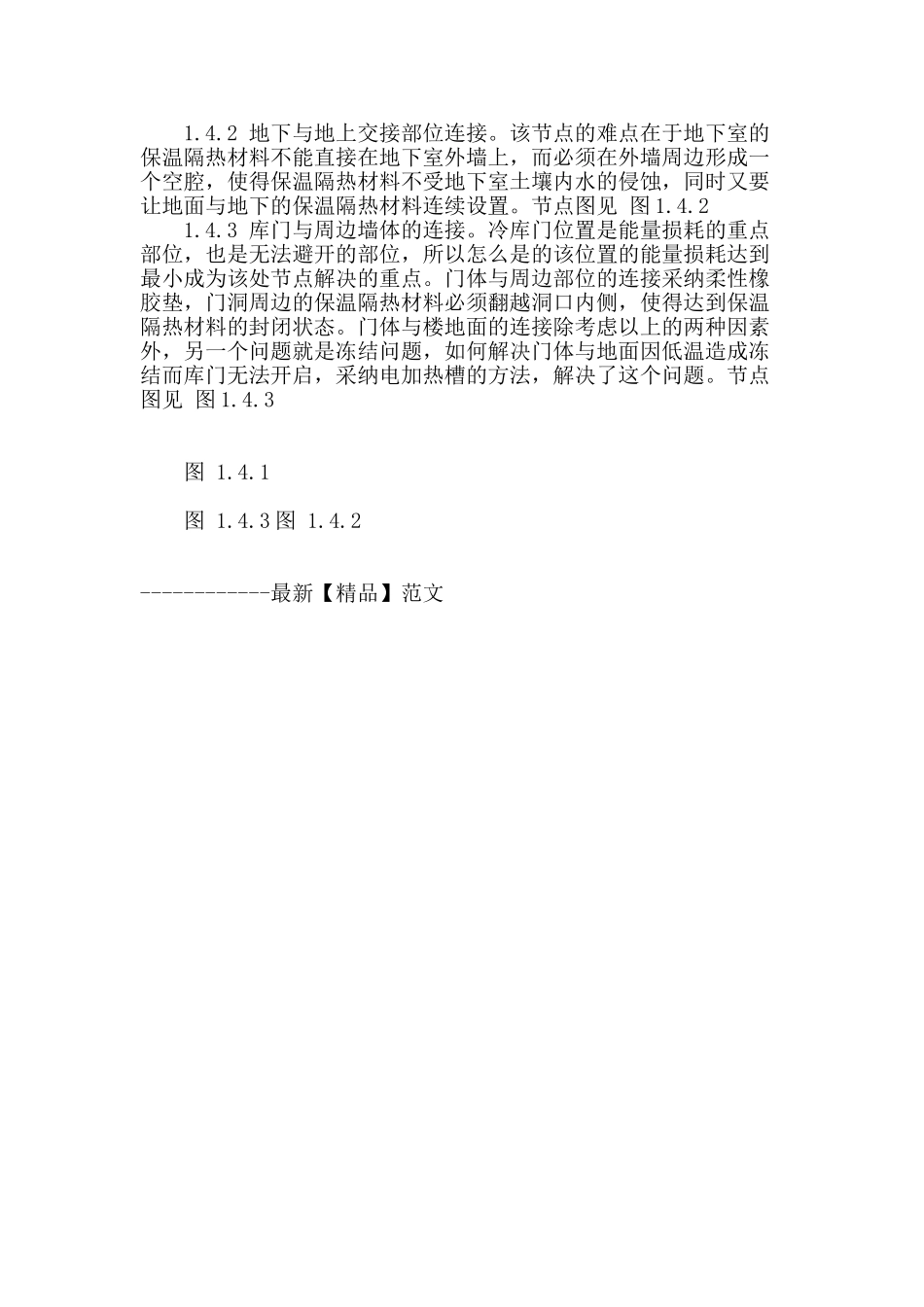 1.4.2 地下与地上交接部位连接。该节点的难点在于地下室的保温隔热材料不能直接在地下室外墙上，而必须在外墙周边形成一个空腔，使得保温隔热材料不受地下室土壤内水的侵蚀，同时又要让地面与地下的保温隔热材料连续设置。节点图见 图1.4.2

1.4.3 库门与周边墙体的连接。冷库门位置是能量损耗的重点部位，也是无法避开的部位，所以怎么是的该位置的能量损耗达到最小成为该处节点解决的重点。门体与周边部位的连接采纳柔性橡胶垫，门洞周边的保温隔热材料必须翻越洞口内侧，使得达到保温隔热材料的封闭状态。门体与楼地面的连接除考虑以上的两种因素外，另一个问题就是冻结问题，如何解决门体与地面因低温造成冻结而库门无法开启，采纳电加热槽的方法，解决了这个问题。节点图见 图1.4.3

图 1.4.1

图 1.4.3图 1.4.2

------------最新【精品】范文